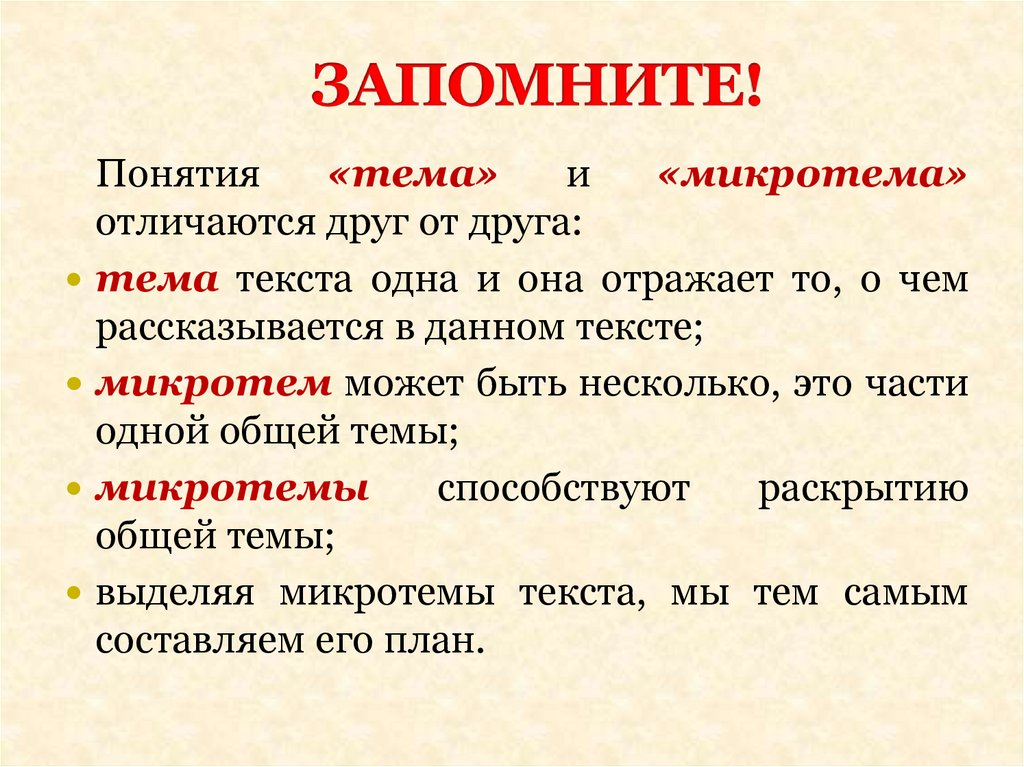 ЗАПОМНИТЕ!

Понятия «тема» и «микротема» отличаются друг от друга:

• тема текста одна и она отражает то, о чем рассказывается в данном тексте;

• микротем может быть несколько, это части одной общей темы;

• микротемы способствуют раскрытию общей темы;

• выделяя микротемы текста, мы тем самым составляем его план.